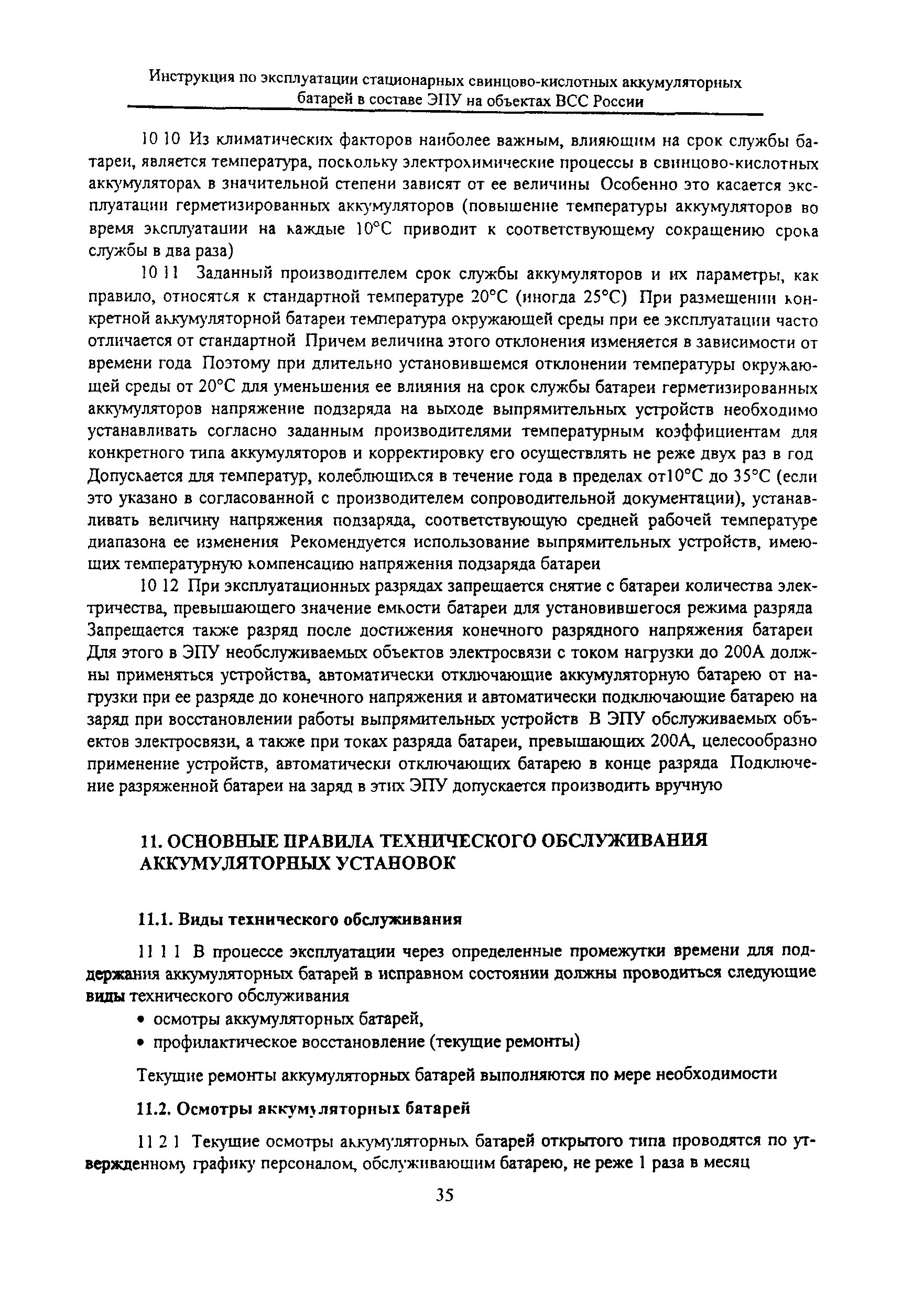 Инструкция по эксплуатации стационарных свинцово-кислотных аккумуляторных батарей в составе ЭПУ на объектах ВСС России

10 10 Из климатических факторов наиболее важным, влияющим на срок службы батареи, является температура, поскольку электрохимические процессы в свинцово-кислотных аккумуляторах в значительной степени зависят от ее величины Особенно это касается эксплуатации герметизированных аккумуляторов (повышение температуры аккумуляторов во время эксплуатации на каждые 10°С приводит к соответствующему сокращению срока службы в два раза)

10 11 Заданный производителем срок службы аккумуляторов и их параметры, как правило, относятся к стандартной температуре 20°С (иногда 25°С) При размещении конкретной аккумуляторной батареи температура окружающей среды при ее эксплуатации часто отличается от стандартной Причем величина этого отклонения изменяется в зависимости от времени года Поэтому при длительно установившемся отклонении температуры окружающей среды от 20°С для уменьшения ее влияния на срок службы батареи герметизированных аккумуляторов напряжение подзаряда на выходе выпрямительных устройств необходимо устанавливать согласно заданным производителями температурным коэффициентам для конкретного типа аккумуляторов и корректировку его осуществлять не реже двух раз в год Допускается для температур, колеблющихся в течение года в пределах от10°С до 35°С (если это указано в согласованной с производителем сопроводительной документации), устанавливать величину напряжения подзаряда, соответствующую средней рабочей температуре диапазона ее изменения Рекомендуется использование выпрямительных устройств, имеющих температурную компенсацию напряжения подзаряда батареи

10 12 При эксплуатационных разрядах запрещается снятие с батареи количества электричества, превышающего значение емкости батареи для установившегося режима разряда Запрещается также разряд после достижения конечного разрядного напряжения батареи Для этого в ЭПУ необслуживаемых объектов электросвязи с током нагрузки до 200А должны применяться устройства, автоматически отключающие аккумуляторную батарею от нагрузки при ее разряде до конечного напряжения и автоматически подключающие батарею на заряд при восстановлении работы выпрямительных устройств В ЭПУ обслуживаемых объектов электросвязи, а также при токах разряда батареи, превышающих 200А, целесообразно применение устройств, автоматически отключающих батарею в конце разряда Подключение разряженной батареи на заряд в этих ЭПУ допускается производить вручную

11. ОСНОВНЫЕ ПРАВИЛА ТЕХНИЧЕСКОГО ОБСЛУЖИВАНИЯ АККУМУЛЯТОРНЫХ УСТАНОВОК

11.1. Виды технического обслуживания

11 1 1 В процессе эксплуатации через определенные промежутки времени для поддержания аккумуляторных батарей в исправном состоянии должны проводиться следующие виды технического обслуживания
• осмотры аккумуляторных батарей,
• профилактическое восстановление (текущие ремонты)

Текущие ремонты аккумуляторных батарей выполняются по мере необходимости

11.2. Осмотры аккумуляторных батарей

11 2 1 Текущие осмотры аккумуляторных батарей открытого типа проводятся по утвержденному графику персоналом, обслуживающим батарею, не реже 1 раза в месяц

35